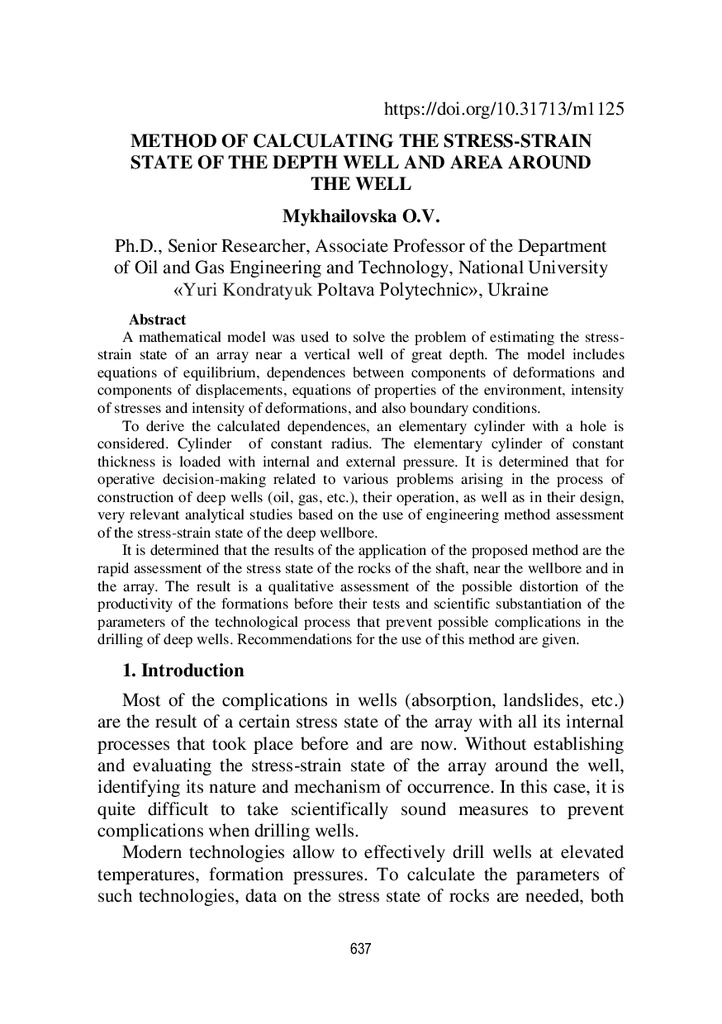 https://doi.org/10.31713/m1125

METHOD OF CALCULATING THE STRESS-STRAIN STATE OF THE DEPTH WELL AND AREA AROUND THE WELL

Mykhailovska O.V.

Ph.D., Senior Researcher, Associate Professor of the Department of Oil and Gas Engineering and Technology, National University «Yuri Kondratyuk Poltava Polytechnic», Ukraine

Abstract

A mathematical model was used to solve the problem of estimating the stress-strain state of an array near a vertical well of great depth. The model includes equations of equilibrium, dependences between components of deformations and components of displacements, equations of properties of the environment, intensity of stresses and intensity of deformations, and also boundary conditions.

To derive the calculated dependences, an elementary cylinder with a hole is considered. Cylinder of constant radius. The elementary cylinder of constant thickness is loaded with internal and external pressure. It is determined that for operative decision-making related to various problems arising in the process of construction of deep wells (oil, gas, etc.), their operation, as well as in their design, very relevant analytical studies based on the use of engineering method assessment of the stress-strain state of the deep wellbore.

It is determined that the results of the application of the proposed method are the rapid assessment of the stress state of the rocks of the shaft, near the wellbore and in the array. The result is a qualitative assessment of the possible distortion of the productivity of the formations before their tests and scientific substantiation of the parameters of the technological process that prevent possible complications in the drilling of deep wells. Recommendations for the use of this method are given.

1. Introduction

Most of the complications in wells (absorption, landslides, etc.) are the result of a certain stress state of the array with all its internal processes that took place before and are now. Without establishing and evaluating the stress-strain state of the array around the well, identifying its nature and mechanism of occurrence. In this case, it is quite difficult to take scientifically sound measures to prevent complications when drilling wells.

Modern technologies allow to effectively drill wells at elevated temperatures, formation pressures. To calculate the parameters of such technologies, data on the stress state of rocks are needed, both

637